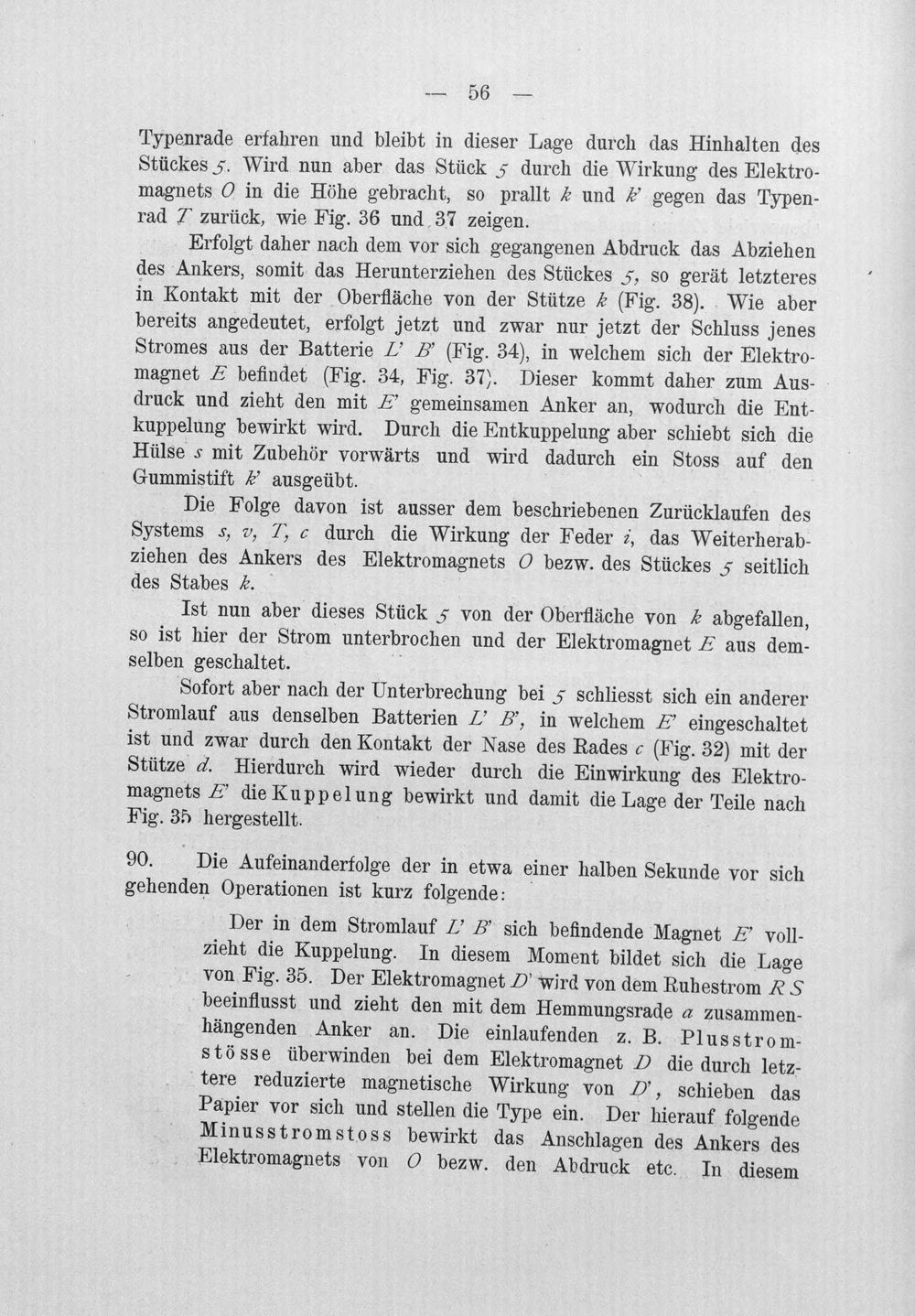 — 56 —

Typenrade erfahren und bleibt in dieser Lage durch das Hinhalten des Stückes 5. Wird nun aber das Stück 5 durch die Wirkung des Elektromagnets O in die Höhe gebracht, so prallt k und k' gegen das Typenrad T zurück, wie Fig. 36 und 37 zeigen.

Erfolgt daher nach dem vor sich gegangenen Abdruck das Abziehen des Ankers, somit das Herunterziehen des Stückes 5, so gerät letzteres in Kontakt mit der Oberfläche von der Stütze k (Fig. 38). Wie aber bereits angedeutet, erfolgt jetzt und zwar nur jetzt der Schluss jenes Stromes aus der Batterie L' B' (Fig. 34), in welchem sich der Elektromagnet E befindet (Fig. 34, Fig. 37). Dieser kommt daher zum Ausdruck und zieht den mit E' gemeinsamen Anker an, wodurch die Entkuppelung bewirkt wird. Durch die Entkuppelung aber schiebt sich die Hülse s mit Zubehör vorwärts und wird dadurch ein Stoss auf den Gummistift k' ausgeübt.

Die Folge davon ist ausser dem beschriebenen Zurücklaufen des Systems s, v, T, c durch die Wirkung der Feder i, das Weiterherabziehen des Ankers des Elektromagnets O bezw. des Stückes 5 seitlich des Stabes k.

Ist nun aber dieses Stück 5 von der Oberfläche von k abgefallen, so ist hier der Strom unterbrochen und der Elektromagnet E aus demselben geschaltet.

Sofort aber nach der Unterbrechung bei 5 schliesst sich ein anderer Stromlauf aus denselben Batterien L' B', in welchem E' eingeschaltet ist und zwar durch den Kontakt der Nase des Rades c (Fig. 32) mit der Stütze d. Hierdurch wird wieder durch die Einwirkung des Elektromagnets E' die Kuppelung bewirkt und damit die Lage der Teile nach Fig. 35 hergestellt.

90. Die Aufeinanderfolge der in etwa einer halben Sekunde vor sich gehenden Operationen ist kurz folgende:

Der in dem Stromlauf L' B' sich befindende Magnet E' vollzieht die Kuppelung. In diesem Moment bildet sich die Lage von Fig. 35. Der Elektromagnet D' wird von dem Ruhestrom R S beeinflusst und zieht den mit dem Hemmungsrade a zusammenhängenden Anker an. Die einlaufenden z. B. Plusstromstösse überwinden bei dem Elektromagnet D die durch letztere reduzierte magnetische Wirkung von D', schieben das Papier vor sich und stellen die Type ein. Der hierauf folgende Minusstromstoss bewirkt das Anschlagen des Ankers des Elektromagnets von O bezw. den Abdruck etc. In diesem